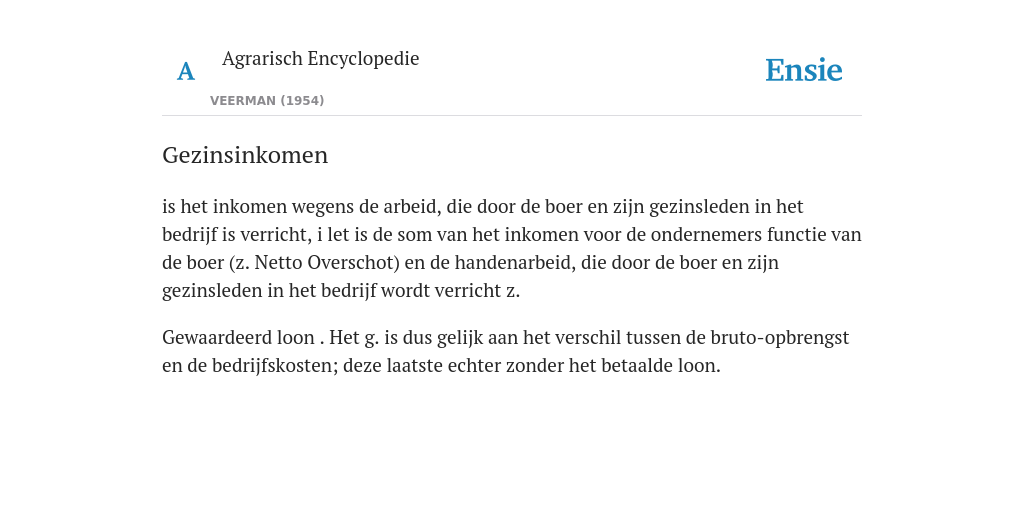 A Agrarisch Encyclopedie

VEERMAN (1954)

Ensie

Gezinsinkomen

is het inkomen wegens de arbeid, die door de boer en zijn gezinsleden in het bedrijf is verricht, i let is de som van het inkomen voor de ondernemers functie van de boer (z. Netto Overschot) en de handenarbeid, die door de boer en zijn gezinsleden in het bedrijf wordt verricht z.

Gewaardeerd loon . Het g. is dus gelijk aan het verschil tussen de bruto-opbrengst en de bedrijfskosten; deze laatste echter zonder het betaalde loon.